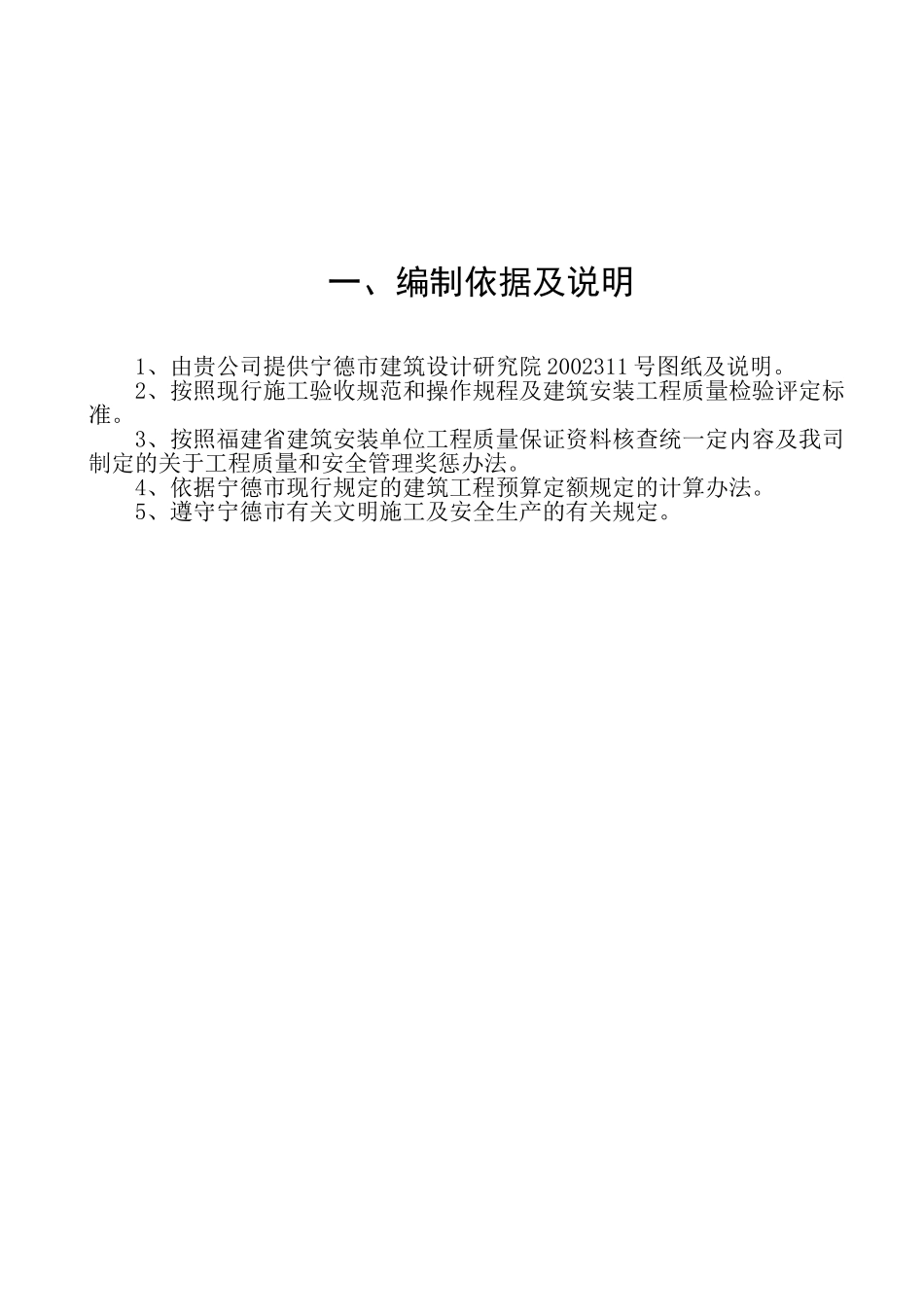 一、编制依据及说明

1、由贵公司提供宁德市建筑设计研究院 2002311 号图纸及说明。

2、按照现行施工验收规范和操作规程及建筑安装工程质量检验评定标准。

3、按照福建省建筑安装单位工程质量保证资料核查统一定内容及我司制定的关于工程质量和安全管理奖惩办法。

4、依据宁德市现行规定的建筑工程预算定额规定的计算办法。

5、遵守宁德市有关文明施工及安全生产的有关规定。